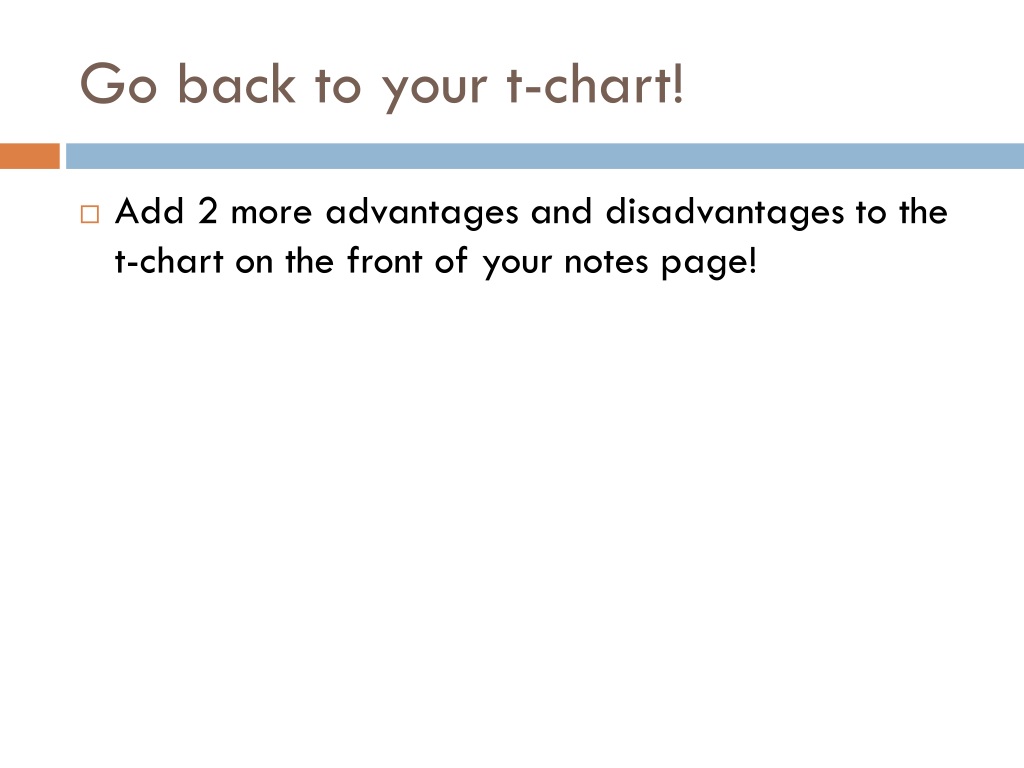 Go back to your t-chart!

□ Add 2 more advantages and disadvantages to the t-chart on the front of your notes page!